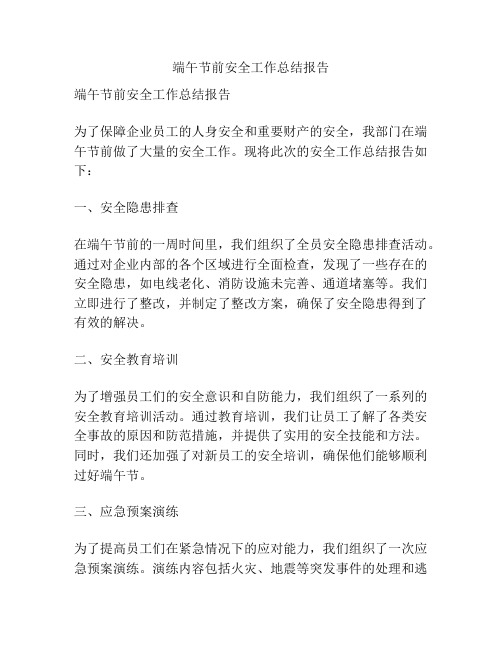 端午节前安全工作总结报告

端午节前安全工作总结报告

为了保障企业员工的人身安全和重要财产的安全，我部门在端午节前做了大量的安全工作。现将此次的安全工作总结报告如下：

一、安全隐患排查

在端午节前的一周时间里，我们组织了全员安全隐患排查活动。通过对企业内部的各个区域进行全面检查，发现了一些存在的安全隐患，如电线老化、消防设施未完善、通道堵塞等。我们立即进行了整改，并制定了整改方案，确保了安全隐患得到了有效的解决。

二、安全教育培训

为了增强员工们的安全意识和自防能力，我们组织了一系列的安全教育培训活动。通过教育培训，我们让员工了解了各类安全事故的原因和防范措施，并提供了实用的安全技能和方法。同时，我们还加强了对新员工的安全培训，确保他们能够顺利过好端午节。

三、应急预案演练

为了提高员工们在紧急情况下的应对能力，我们组织了一次应急预案演练。演练内容包括火灾、地震等突发事件的处理和逃